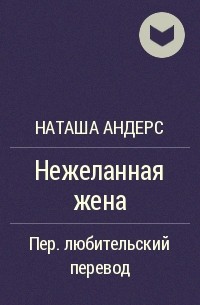 НАТАША АНДЕРС

Нежеланная жена

Пер. любительский перевод